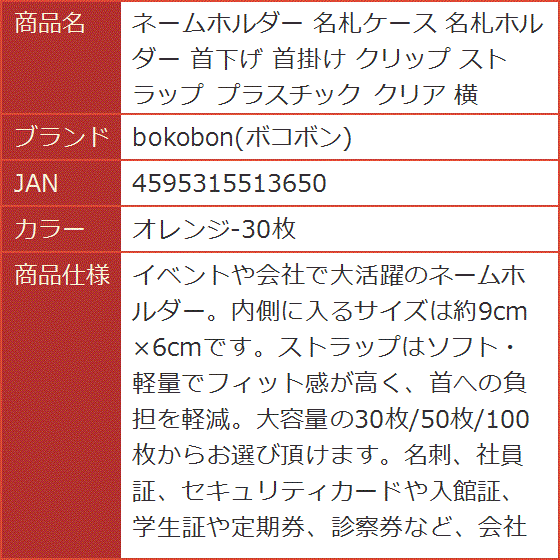 | 商品名 | ネームホルダー 名札ケース 名札ホルダー 首下げ 首掛け クリップ ストラップ プラスチック クリア 横 |
|---|---|
| ブランド | bokobon(ボコボン) |
| JAN | 4595315513650 |
| カラー | オレンジ-30枚 |
| 商品仕様 | イベントや会社で大活躍のネームホルダー。内側に入るサイズは約9cm×6cmです。ストラップはソフト・軽量でフィット感が高く、首への負担を軽減。大容量の30枚/50枚/100枚からお選び頂けます。名刺、社員証、セキュリティカードや入館証、学生証や定期券、診察券など、会社 |